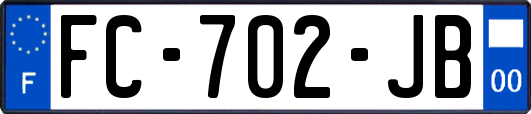 F
FC-702-JB
00